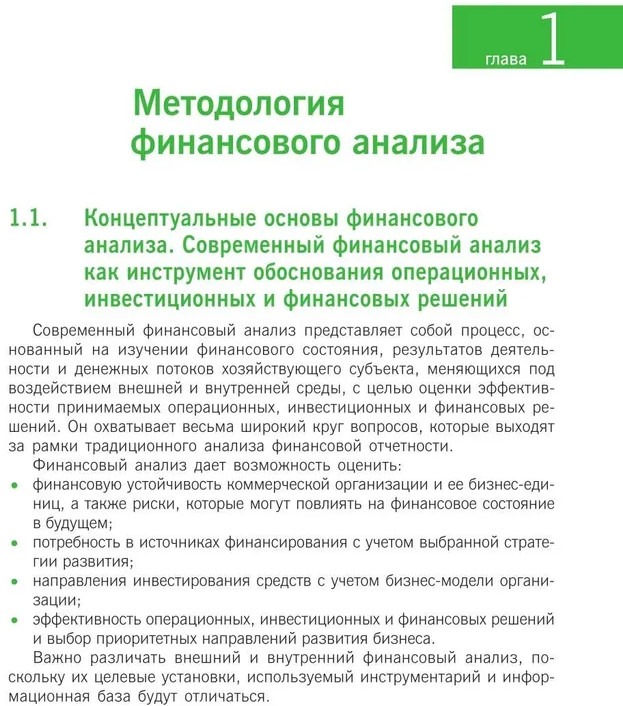 глава 1

Методология финансового анализа

1.1. Концептуальные основы финансового анализа. Современный финансовый анализ как инструмент обоснования операционных, инвестиционных и финансовых решений

Современный финансовый анализ представляет собой процесс, основанный на изучении финансового состояния, результатов деятельности и денежных потоков хозяйствующего субъекта, меняющихся под воздействием внешней и внутренней среды, с целью оценки эффективности принимаемых операционных, инвестиционных и финансовых решений. Он охватывает весьма широкий круг вопросов, которые выходят за рамки традиционного анализа финансовой отчетности.

Финансовый анализ дает возможность оценить:
• финансовую устойчивость коммерческой организации и ее бизнес-единиц, а также риски, которые могут повлиять на финансовое состояние в будущем;
• потребность в источниках финансирования с учетом выбранной стратегии развития;
• направления инвестирования средств с учетом бизнес-модели организации;
• эффективность операционных, инвестиционных и финансовых решений и выбор приоритетных направлений развития бизнеса.

Важно различать внешний и внутренний финансовый анализ, поскольку их целевые установки, используемый инструментарий и информационная база будут отличаться.